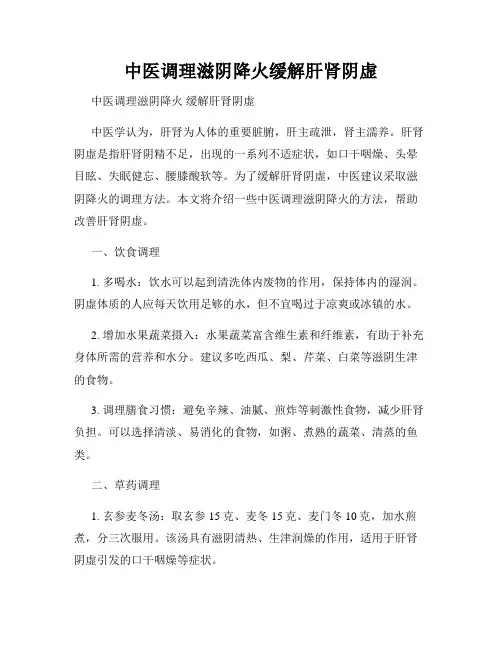 中医调理滋阴降火缓解肝肾阴虚

中医调理滋阴降火 缓解肝肾阴虚

中医学认为，肝肾为人体的重要脏腑，肝主疏泄，肾主濡养。肝肾阴虚是指肝肾阴精不足，出现的一系列不适症状，如口干咽燥、头晕目眩、失眠健忘、腰膝酸软等。为了缓解肝肾阴虚，中医建议采取滋阴降火的调理方法。本文将介绍一些中医调理滋阴降火的方法，帮助改善肝肾阴虚。

一、饮食调理

1. 多喝水：饮水可以起到清洗体内废物的作用，保持体内的湿润。阴虚体质的人应每天饮用足够的水，但不宜喝过于凉爽或冰镇的水。

2. 增加水果蔬菜摄入：水果蔬菜富含维生素和纤维素，有助于补充身体所需的营养和水分。建议多吃西瓜、梨、芹菜、白菜等滋阴生津的食物。

3. 调理膳食习惯：避免辛辣、油腻、煎炸等刺激性食物，减少肝肾负担。可以选择清淡、易消化的食物，如粥、煮熟的蔬菜、清蒸的鱼类。

二、草药调理

1. 玄参麦冬汤：取玄参 15 克、麦冬 15 克、麦门冬 10 克，加水煎煮，分三次服用。该汤具有滋阴清热、生津润燥的作用，适用于肝肾阴虚引发的口干咽燥等症状。